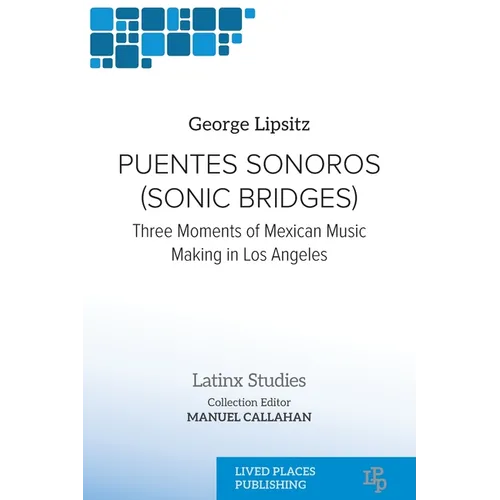 George Lipsitz

PUENTES SONOROS (SONIC BRIDGES)

Three Moments of Mexican Music Making in Los Angeles

Latinx Studies

Collection Editor
MANUEL CALLAHAN

LIVED PLACES PUBLISHING

LPP